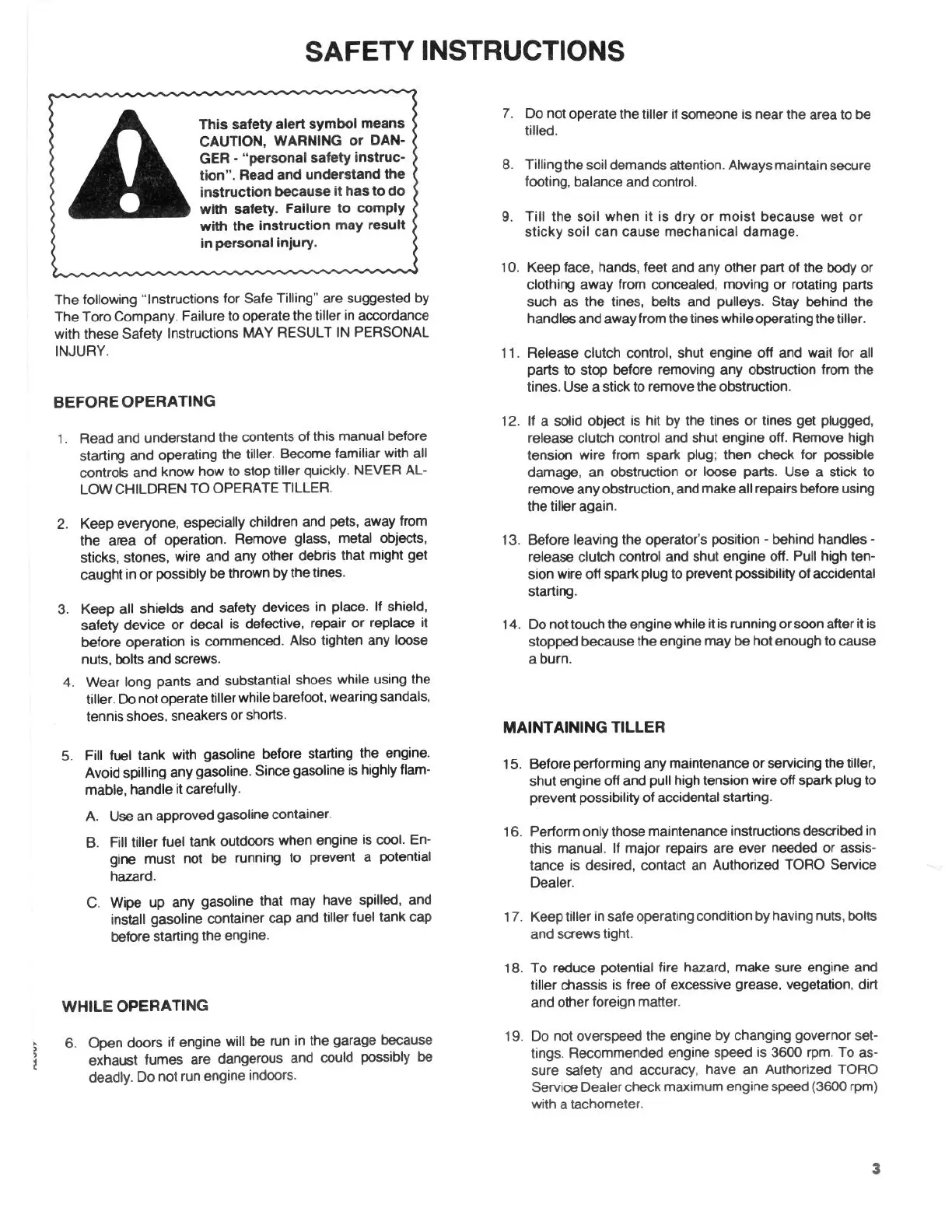 SAFETY INSTRUCTIONS

This safety alert symbol means CAUTION, WARNING or DANGER - "personal safety instruction". Read and understand the instruction because it has to do with safety. Failure to comply with the instruction may result in personal injury.

The following "Instructions for Safe Tilling" are suggested by The Toro Company. Failure to operate the tiller in accordance with these Safety Instructions MAY RESULT IN PERSONAL INJURY.

BEFORE OPERATING

1. Read and understand the contents of this manual before starting and operating the tiller. Become familiar with all controls and know how to stop tiller quickly. NEVER ALLOW CHILDREN TO OPERATE TILLER.

2. Keep everyone, especially children and pets, away from the area of operation. Remove glass, metal objects, sticks, stones, wire and any other debris that might get caught in or possibly be thrown by the tines.

3. Keep all shields and safety devices in place. If shield, safety device or decal is defective, repair or replace it before operation is commenced. Also tighten any loose nuts, bolts and screws.

4. Wear long pants and substantial shoes while using the tiller. Do not operate tiller while barefoot, wearing sandals, tennis shoes, sneakers or shorts.

5. Fill fuel tank with gasoline before starting the engine. Avoid spilling any gasoline. Since gasoline is highly flammable, handle it carefully.

A. Use an approved gasoline container.

B. Fill tiller fuel tank outdoors when engine is cool. Engine must not be running to prevent a potential hazard.

C. Wipe up any gasoline that may have spilled, and install gasoline container cap and tiller fuel tank cap before starting the engine.

WHILE OPERATING

6. Open doors if engine will be run in the garage because exhaust fumes are dangerous and could possibly be deadly. Do not run engine indoors.

7. Do not operate the tiller if someone is near the area to be tilled.

8. Tilling the soil demands attention. Always maintain secure footing, balance and control.

9. Till the soil when it is dry or moist because wet or sticky soil can cause mechanical damage.

10. Keep face, hands, feet and any other part of the body or clothing away from concealed, moving or rotating parts such as the tines, belts and pulleys. Stay behind the handles and away from the tines while operating the tiller.

11. Release clutch control, shut engine off and wait for all parts to stop before removing any obstruction from the tines. Use a stick to remove the obstruction.

12. If a solid object is hit by the tines or tines get plugged, release clutch control and shut engine off. Remove high tension wire from spark plug; then check for possible damage, an obstruction or loose parts. Use a stick to remove any obstruction, and make all repairs before using the tiller again.

13. Before leaving the operator's position - behind handles - release clutch control and shut engine off. Pull high tension wire off spark plug to prevent possibility of accidental starting.

14. Do not touch the engine while it is running or soon after it is stopped because the engine may be hot enough to cause a burn.

MAINTAINING TILLER

15. Before performing any maintenance or servicing the tiller, shut engine off and pull high tension wire off spark plug to prevent possibility of accidental starting.

16. Perform only those maintenance instructions described in this manual. If major repairs are ever needed or assistance is desired, contact an Authorized TORO Service Dealer.

17. Keep tiller in safe operating condition by having nuts, bolts and screws tight.

18. To reduce potential fire hazard, make sure engine and tiller chassis is free of excessive grease, vegetation, dirt and other foreign matter.

19. Do not overspeed the engine by changing governor settings. Recommended engine speed is 3600 rpm. To assure safety and accuracy, have an Authorized TORO Service Dealer check maximum engine speed (3600 rpm) with a tachometer.

3